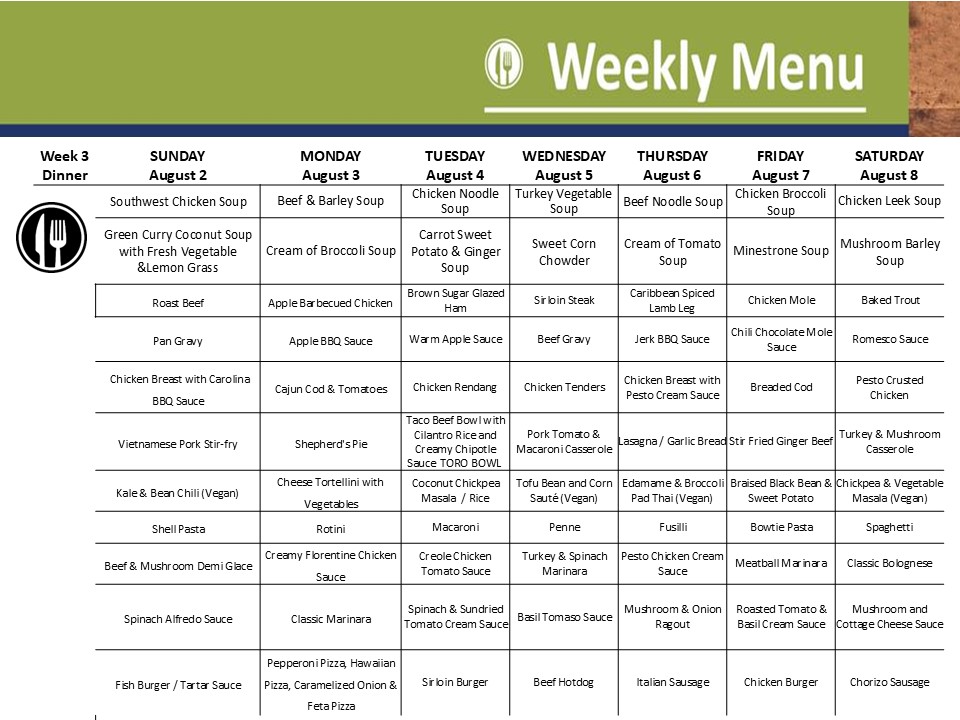 Weekly Menu

| Week 3 Dinner | SUNDAY August 2 | MONDAY August 3 | TUESDAY August 4 | WEDNESDAY August 5 | THURSDAY August 6 | FRIDAY August 7 | SATURDAY August 8 |
|---|---|---|---|---|---|---|---|
| | Southwest Chicken Soup | Beef & Barley Soup | Chicken Noodle Soup | Turkey Vegetable Soup | Beef Noodle Soup | Chicken Broccoli Soup | Chicken Leek Soup |
| | Green Curry Coconut Soup with Fresh Vegetable &Lemon Grass | Cream of Broccoli Soup | Carrot Sweet Potato & Ginger Soup | Sweet Corn Chowder | Cream of Tomato Soup | Minestrone Soup | Mushroom Barley Soup |
| | Roast Beef | Apple Barbecued Chicken | Brown Sugar Glazed Ham | Sirloin Steak | Caribbean Spiced Lamb Leg | Chicken Mole | Baked Trout |
| | Pan Gravy | Apple BBQ Sauce | Warm Apple Sauce | Beef Gravy | Jerk BBQ Sauce | Chili Chocolate Mole Sauce | Romesco Sauce |
| | Chicken Breast with Carolina BBQ Sauce | Cajun Cod & Tomatoes | Chicken Rendang | Chicken Tenders | Chicken Breast with Pesto Cream Sauce | Breaded Cod | Pesto Crusted Chicken |
| | Vietnamese Pork Stir-fry | Shepherd's Pie | Taco Beef Bowl with Cilantro Rice and Creamy Chipotle Sauce TORO BOWL | Pork Tomato & Macaroni Casserole | Lasagna / Garlic Bread | Stir Fried Ginger Beef | Turkey & Mushroom Casserole |
| | Kale & Bean Chili (Vegan) | Cheese Tortellini with Vegetables | Coconut Chickpea Masala / Rice | Tofu Bean and Corn Sauté (Vegan) | Edamame & Broccoli Pad Thai (Vegan) | Braised Black Bean & Sweet Potato | Chickpea & Vegetable Masala (Vegan) |
| | Shell Pasta | Rotini | Macaroni | Penne | Fusilli | Bowtie Pasta | Spaghetti |
| | Beef & Mushroom Demi Glace | Creamy Florentine Chicken Sauce | Creole Chicken Tomato Sauce | Turkey & Spinach Marinara | Pesto Chicken Cream Sauce | Meatball Marinara | Classic Bolognese |
| | Spinach Alfredo Sauce | Classic Marinara | Spinach & Sundried Tomato Cream Sauce | Basil Tomaso Sauce | Mushroom & Onion Ragout | Roasted Tomato & Basil Cream Sauce | Mushroom and Cottage Cheese Sauce |
| | Fish Burger / Tartar Sauce | Pepperoni Pizza, Hawaiian Pizza, Caramelized Onion & Feta Pizza | Sirloin Burger | Beef Hotdog | Italian Sausage | Chicken Burger | Chorizo Sausage |